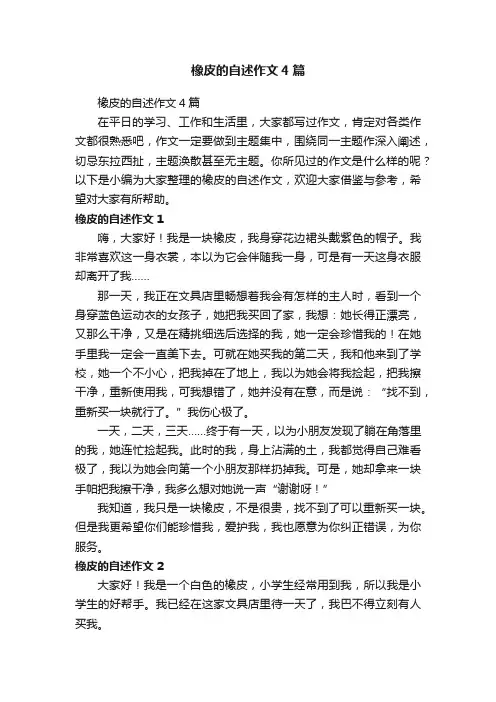 橡皮的自述作文4篇

橡皮的自述作文4篇

在平日的学习、工作和生活里，大家都写过作文，肯定对各类作文都很熟悉吧，作文一定要做到主题集中，围绕同一主题作深入阐述，切忌东拉西扯，主题涣散甚至无主题。你所见过的作文是什么样的呢？以下是小编为大家整理的橡皮的自述作文，欢迎大家借鉴与参考，希望对大家有所帮助。

橡皮的自述作文1

嗨，大家好！我是一块橡皮，我身穿花边裙头戴紫色的帽子。我非常喜欢这一身衣裳，本以为它会伴随我一身，可是有一天这身衣服却离开了我……

那一天，我正在文具店里畅想着我会有怎样的主人时，看到一个身穿蓝色运动衣的女孩子，她把我买回了家，我想：她长得正漂亮，又那么干净，又是在精挑细选后选择的我，她一定会珍惜我的！在她手里我一定会一直美下去。可就在她买我的第二天，我和他来到了学校，她一个不小心，把我掉在了地上，我以为她会将我捡起，把我擦干净，重新使用我，可我想错了，她并没有在意，而是说：“找不到，重新买一块就行了。”我伤心极了。

一天，二天，三天……终于有一天，以为小朋友发现了躺在角落里的我，她连忙捡起我。此时的我，身上沾满的土，我都觉得自己难看极了，我以为她会向第一个小朋友那样扔掉我。可是，她却拿来一块手帕把我擦干净，我多么想对她说一声“谢谢呀！”

我知道，我只是一块橡皮，不是很贵，找不到了可以重新买一块。但是我更希望你们能珍惜我，爱护我，我也愿意为你纠正错误，为你服务。

橡皮的自述作文2

大家好！我是一个白色的橡皮，小学生经常用到我，所以我是小学生的好帮手。我已经在这家文具店里待一天了，我巴不得立刻有人买我。